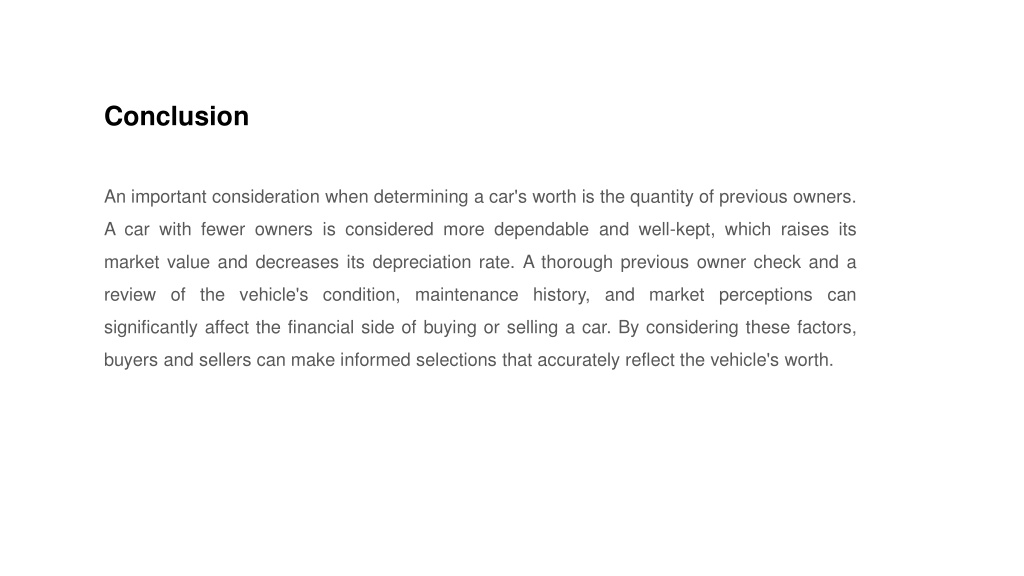 Conclusion

An important consideration when determining a car's worth is the quantity of previous owners. A car with fewer owners is considered more dependable and well-kept, which raises its market value and decreases its depreciation rate. A thorough previous owner check and a review of the vehicle's condition, maintenance history, and market perceptions can significantly affect the financial side of buying or selling a car. By considering these factors, buyers and sellers can make informed selections that accurately reflect the vehicle's worth.